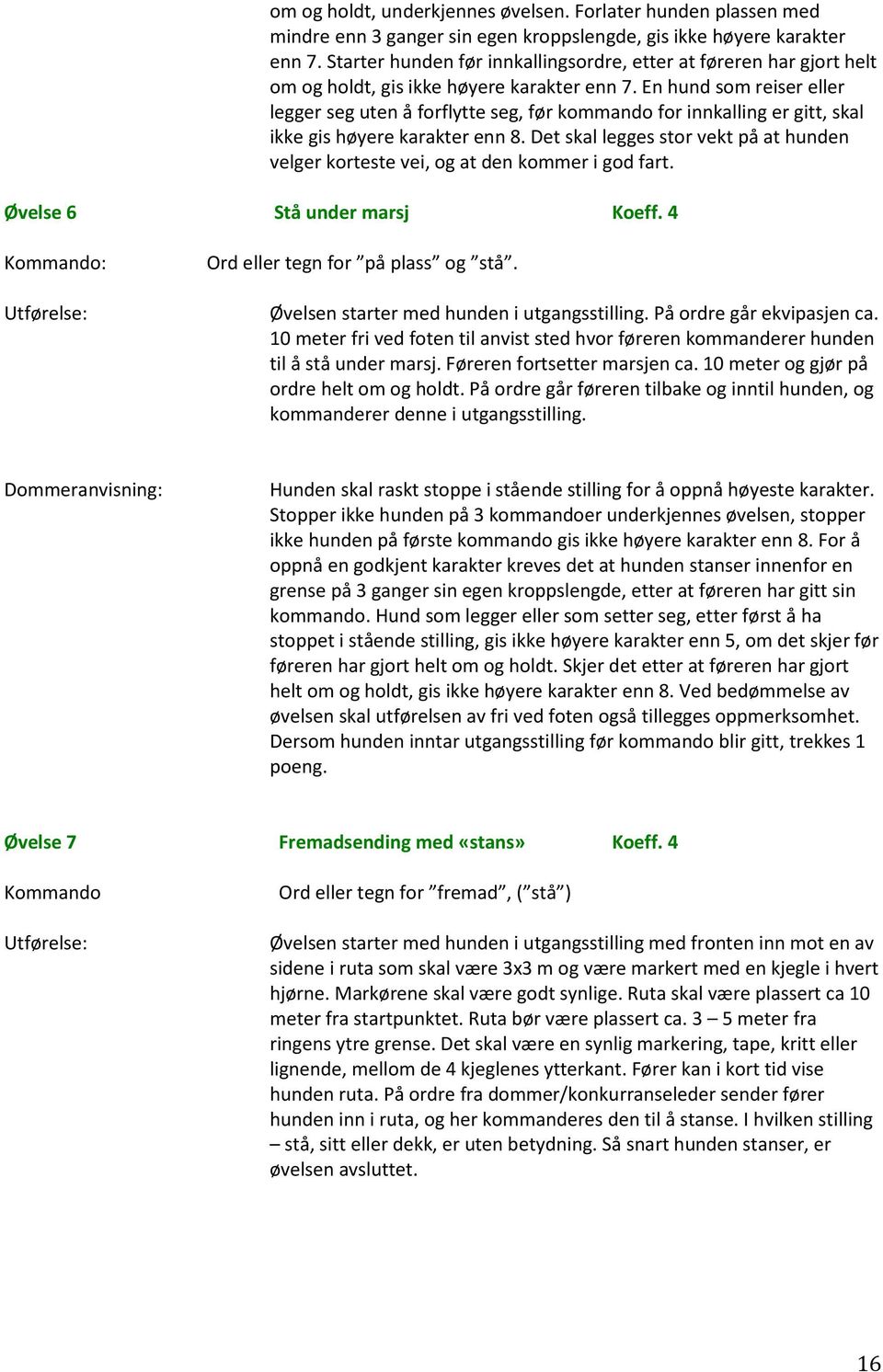 om og holdt, underkjennes øvelsen. Forlater hunden plassen med mindre enn 3 ganger sin egen kroppslengde, gis ikke høyere karakter enn 7. Starter hunden før innkallingsordre, etter at føreren har gjort helt om og holdt, gis ikke høyere karakter enn 7. En hund som reiser eller legger seg uten å forflytte seg, før kommando for innkalling er gitt, skal ikke gis høyere karakter enn 8. Det skal legges stor vekt på at hunden velger korteste vei, og at den kommer i god fart.

Øvelse 6 Stå under marsj Koeff. 4

Kommando: Ord eller tegn for ”på plass” og ”stå”.

Utførelse: Øvelsen starter med hunden i utgangsstilling. På ordre går ekvipasjen ca. 10 meter fri ved foten til anvist sted hvor føreren kommanderer hunden til å stå under marsj. Føreren fortsetter marsjen ca. 10 meter og gjør på ordre helt om og holdt. På ordre går føreren tilbake og inntil hunden, og kommanderer denne i utgangsstilling.

Dommeranvisning: Hunden skal raskt stoppe i stående stilling for å oppnå høyeste karakter. Stopper ikke hunden på 3 kommandoer underkjennes øvelsen, stopper ikke hunden på første kommando gis ikke høyere karakter enn 8. For å oppnå en godkjent karakter kreves det at hunden stanser innenfor en grense på 3 ganger sin egen kroppslengde, etter at føreren har gitt sin kommando. Hund som legger eller som setter seg, etter først å ha stoppet i stående stilling, gis ikke høyere karakter enn 5, om det skjer før føreren har gjort helt om og holdt. Skjer det etter at føreren har gjort helt om og holdt, gis ikke høyere karakter enn 8. Ved bedømmelse av øvelsen skal utførelsen av fri ved foten også tillegges oppmerksomhet. Dersom hunden inntar utgangsstilling før kommando blir gitt, trekkes 1 poeng.

Øvelse 7 Fremadsending med «stans» Koeff. 4

Kommando Ord eller tegn for ”fremad”, (”stå”)

Utførelse: Øvelsen starter med hunden i utgangsstilling med fronten inn mot en av sidene i ruta som skal være 3x3 m og være markert med en kjegle i hvert hjørne. Markørene skal være godt synlige. Ruta skal være plassert ca 10 meter fra startpunktet. Ruta bør være plassert ca. 3 – 5 meter fra ringens ytre grense. Det skal være en synlig markering, tape, kritt eller lignende, mellom de 4 kjeglenes ytterkant. Fører kan i kort tid vise hunden ruta. På ordre fra dommer/konkurranseleder sender fører hunden inn i ruta, og her kommanderes den til å stanse. I hvilken stilling – stå, sitt eller dekk, er uten betydning. Så snart hunden stanser, er øvelsen avsluttet.

16